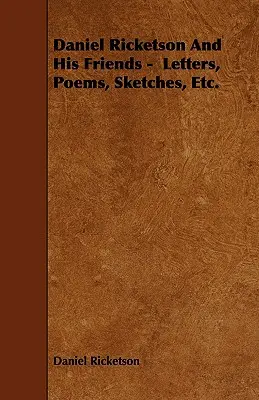 Daniel Ricketson And His Friends - Letters, Poems, Sketches, Etc.

Daniel Ricketson